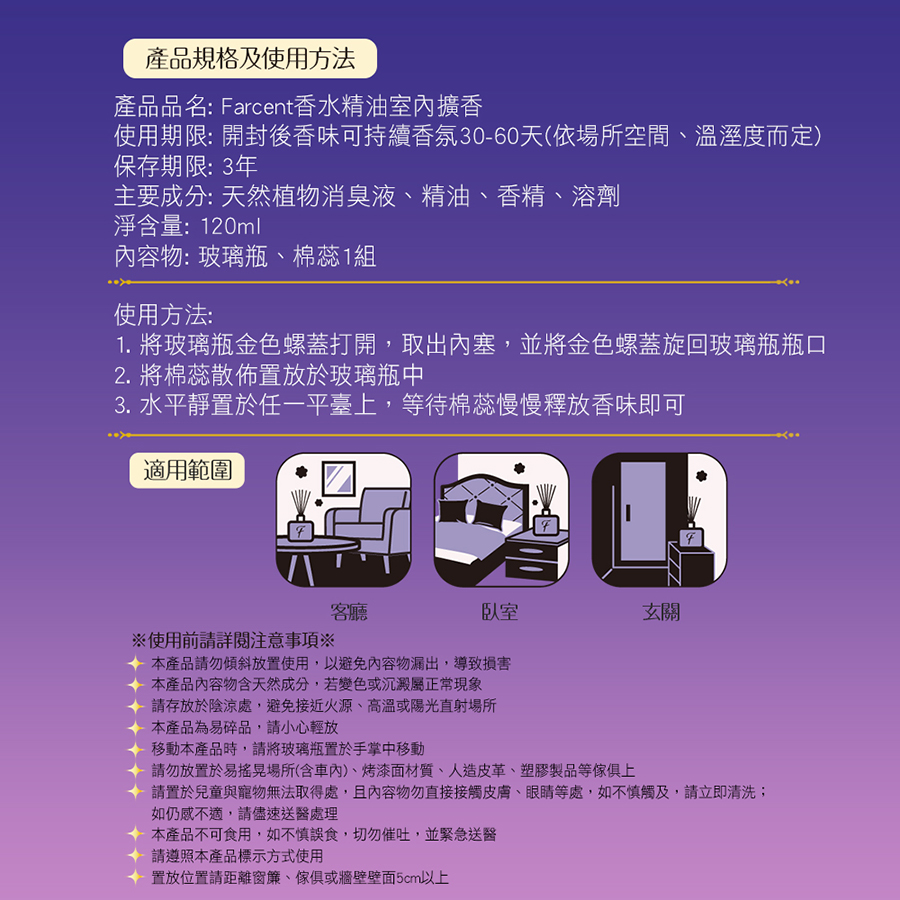 產品規格及使用方法

產品品名: Farcent香水精油室內擴香
使用期限: 開封後香味可持續香氛30-60天(依場所空間、溫溼度而定)
保存期限: 3年
主要成分: 天然植物消臭液、精油、香精、溶劑
淨含量: 120ml
內容物: 玻璃瓶、棉蕊1組

使用方法:
1. 將玻璃瓶金色螺蓋打開，取出內塞，並將金色螺蓋旋回玻璃瓶瓶口
2. 將棉蕊散佈置放於玻璃瓶中
3. 水平靜置於任一平臺上，等待棉蕊慢慢釋放香味即可

適用範圍

客廳
臥室
玄關

※使用前請詳閱注意事項※
✦ 本產品請勿傾斜放置使用，以避免內容物漏出，導致損害
✦ 本產品內容物含天然成分，若變色或沉澱屬正常現象
✦ 請存放於陰涼處，避免接近火源、高溫或陽光直射場所
✦ 本產品為易碎品，請小心輕放
✦ 移動本產品時，請將玻璃瓶置於手掌中移動
✦ 請勿放置於易搖晃場所(含車內)、烤漆面材質、人造皮革、塑膠製品等傢俱上
✦ 請置於兒童與寵物無法取得處，且內容物勿直接接觸皮膚、眼睛等處，如不慎觸及，請立即清洗；如仍感不適，請儘速送醫處理
✦ 本產品不可食用，如不慎誤食，切勿催吐，並緊急送醫
✦ 請遵照本產品標示方式使用
✦ 置放位置請距離窗簾、傢俱或牆壁壁面5cm以上